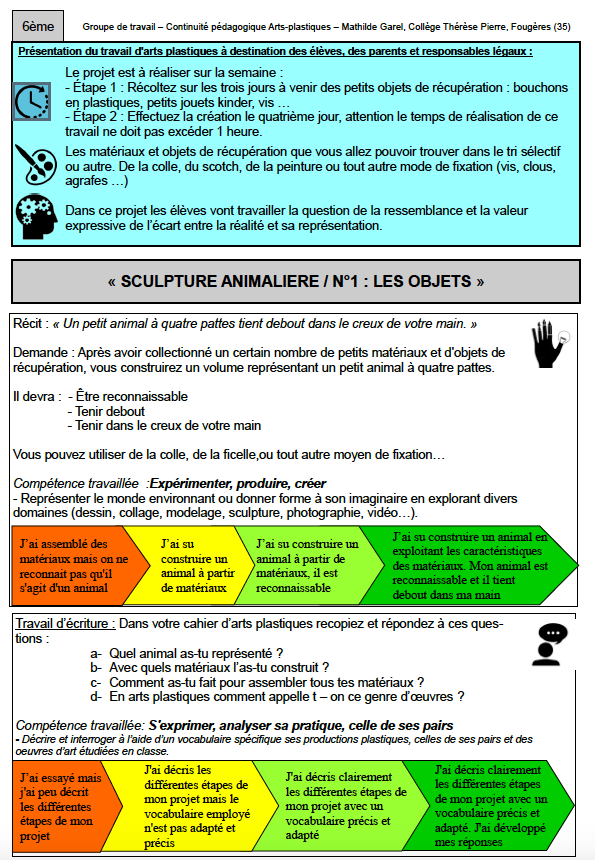 6ème

Groupe de travail – Continuité pédagogique Arts-plastiques – Mathilde Garel, Collège Thérèse Pierre, Fougères (35)

Présentation du travail d'arts plastiques à destination des élèves, des parents et responsables légaux :

Le projet est à réaliser sur la semaine :
- Étape 1 : Récoltez sur les trois jours à venir des petits objets de récupération : bouchons en plastiques, petits jouets kinder, vis …
- Étape 2 : Effectuez la création le quatrième jour, attention le temps de réalisation de ce travail ne doit pas excéder 1 heure.

Les matériaux et objets de récupération que vous allez pouvoir trouver dans le tri sélectif ou autre. De la colle, du scotch, de la peinture ou tout autre mode de fixation (vis, clous, agrafes …)

Dans ce projet les élèves vont travailler la question de la ressemblance et la valeur expressive de l'écart entre la réalité et sa représentation.

« SCULPTURE ANIMALIERE / N°1 : LES OBJETS »

Récit : « Un petit animal à quatre pattes tient debout dans le creux de votre main. »

Demande : Après avoir collectionné un certain nombre de petits matériaux et d'objets de récupération, vous construirez un volume représentant un petit animal à quatre pattes.

Il devra : - Être reconnaissable
- Tenir debout
- Tenir dans le creux de votre main

Vous pouvez utiliser de la colle, de la ficelle,ou tout autre moyen de fixation…

Compétence travaillée :Expérimenter, produire, créer
- Représenter le monde environnant ou donner forme à son imaginaire en explorant divers domaines (dessin, collage, modelage, sculpture, photographie, vidéo…).

J'ai assemblé des matériaux mais on ne reconnait pas qu'il s'agit d'un animal

J'ai su construire un animal à partir de matériaux

J'ai su construire un animal à partir de matériaux, il est reconnaissable

J'ai su construire un animal en exploitant les caractéristiques des matériaux. Mon animal est reconnaissable et il tient debout dans ma main

Travail d'écriture : Dans votre cahier d'arts plastiques recopiez et répondez à ces questions :
a- Quel animal as-tu représenté ?
b- Avec quels matériaux l'as-tu construit ?
c- Comment as-tu fait pour assembler tous tes matériaux ?
d- En arts plastiques comment appelle t – on ce genre d'œuvres ?

Compétence travaillée: S'exprimer, analyser sa pratique, celle de ses pairs
- Décrire et interroger à l'aide d'un vocabulaire spécifique ses productions plastiques, celles de ses pairs et des oeuvres d'art étudiées en classe.

J'ai essayé mais j'ai peu décrit les différentes étapes de mon projet

J'ai décris les différentes étapes de mon projet mais le vocabulaire employé n'est pas adapté et précis

J'ai décris clairement les différentes étapes de mon projet avec un vocabulaire précis et adapté

J'ai décris clairement les différentes étapes de mon projet avec un vocabulaire précis et adapté. J'ai développé mes réponses